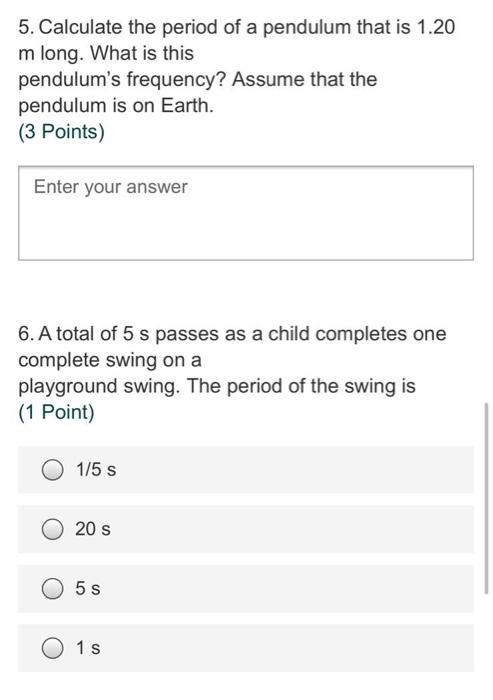 5. Calculate the period of a pendulum that is 1.20 m long. What is this pendulum's frequency? Assume that the pendulum is on Earth.
(3 Points)

Enter your answer

6. A total of 5 s passes as a child completes one complete swing on a playground swing. The period of the swing is
(1 Point)

1/5 s

20 s

5 s

1 s